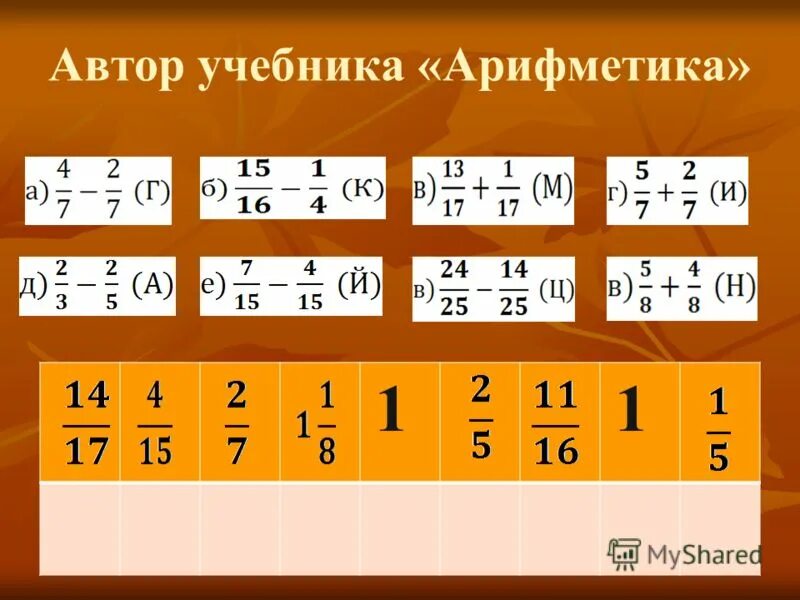 Автор учебника «Арифметика»

а) $\frac{4}{7} - \frac{2}{7}$ (Г)

б) $\frac{15}{16} - \frac{1}{4}$ (К)

в) $\frac{13}{17} + \frac{1}{17}$ (М)

г) $\frac{5}{7} + \frac{2}{7}$ (И)

д) $\frac{2}{3} - \frac{2}{5}$ (А)

е) $\frac{7}{15} - \frac{4}{15}$ (Й)

в) $\frac{24}{25} - \frac{14}{25}$ (Ц)

в) $\frac{5}{8} + \frac{4}{8}$ (Н)

| $\frac{14}{17}$ | $\frac{4}{15}$ | $\frac{2}{7}$ | $1\frac{1}{8}$ | $1$ | $\frac{2}{5}$ | $\frac{11}{16}$ | $1$ | $\frac{1}{5}$ |
|---|---|---|---|---|---|---|---|---|
| | | | | | | | | |

MyShared